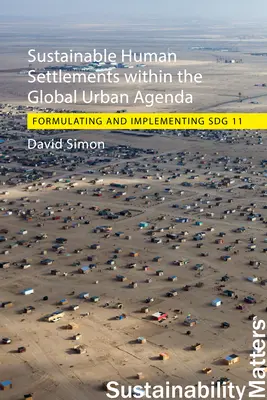 Sustainable Human Settlements within the Global Urban Agenda

FORMULATING AND IMPLEMENTING SDG 11

David Simon

Sustainability Matters